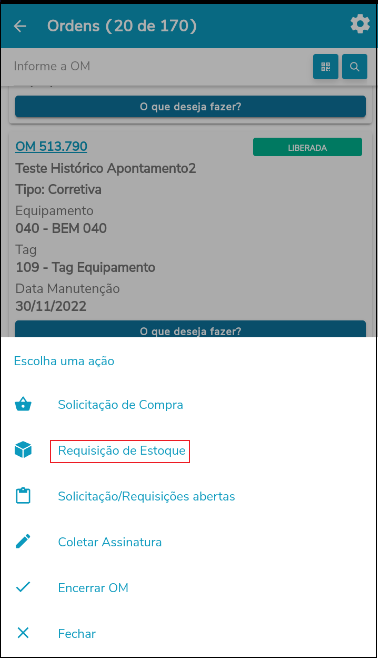 Ordens (20 de 170)

Informe a OM

O que deseja fazer?

OM 513.790
LIBERADA
Teste Histórico Apontamento2
Tipo: Corretiva
Equipamento
040 - BEM 040
Tag
109 - Tag Equipamento
Data Manutenção
30/11/2022

O que deseja fazer?

Escolha uma ação

Solicitação de Compra

Requisição de Estoque

Solicitação/Requisições abertas

Coletar Assinatura

Encerrar OM

Fechar